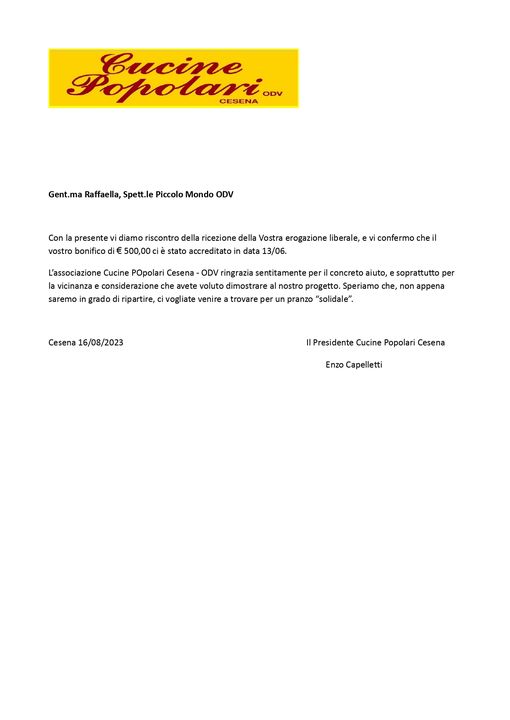 Cucine Popolari ODV
CESENA

Gent.ma Raffaella, Spett.le Piccolo Mondo ODV

Con la presente vi diamo riscontro della ricezione della Vostra erogazione liberale, e vi confermo che il vostro bonifico di € 500,00 ci è stato accreditato in data 13/06.

L'associazione Cucine POpolari Cesena - ODV ringrazia sentitamente per il concreto aiuto, e soprattutto per la vicinanza e considerazione che avete voluto dimostrare al nostro progetto. Speriamo che, non appena saremo in grado di ripartire, ci vogliate venire a trovare per un pranzo "solidale".

Cesena 16/08/2023

Il Presidente Cucine Popolari Cesena

Enzo Capelletti